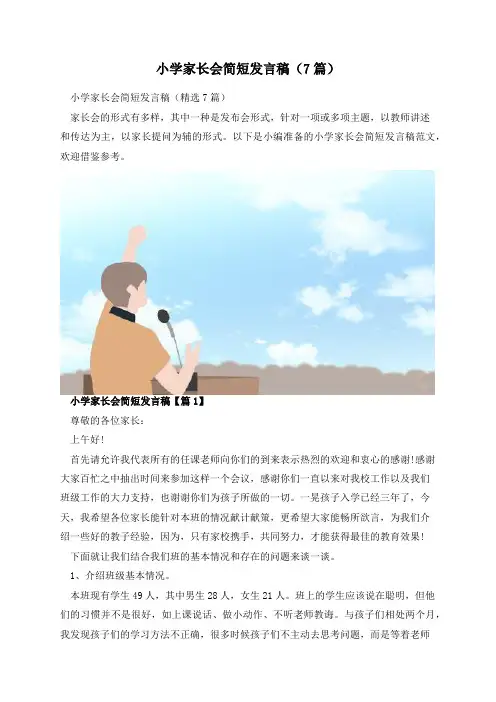 小学家长会简短发言稿（7篇）

小学家长会简短发言稿（精选7篇）

家长会的形式有多样，其中一种是发布会形式，针对一项或多项主题，以教师讲述和传达为主，以家长提问为辅的形式。以下是小编准备的小学家长会简短发言稿范文，欢迎借鉴参考。

小学家长会简短发言稿【篇1】

尊敬的各位家长：

上午好！

首先请允许我代表所有的任课老师向你们的到来表示热烈的欢迎和衷心的感谢!感谢大家百忙之中抽出时间来参加这样一个会议，感谢你们一直以来对我校工作以及我们班级工作的大力支持，也谢谢你们为孩子所做的一切。一晃孩子入学已经三年了，今天，我希望各位家长能针对本班的情况献计献策，更希望大家能畅所欲言，为我们介绍一些好的教子经验，因为，只有家校携手，共同努力，才能获得最佳的教育效果！

下面就让我们结合我们班的基本情况和存在的问题来谈一谈。

1、介绍班级基本情况。

本班现有学生49人，其中男生28人，女生21人。班上的学生应该说在聪明，但他们的习惯并不是很好，如上课说话、做小动作、不听老师教诲。与孩子们相处两个月，我发现孩子们的学习方法不正确，很多时候孩子们不主动去思考问题，而是等着老师